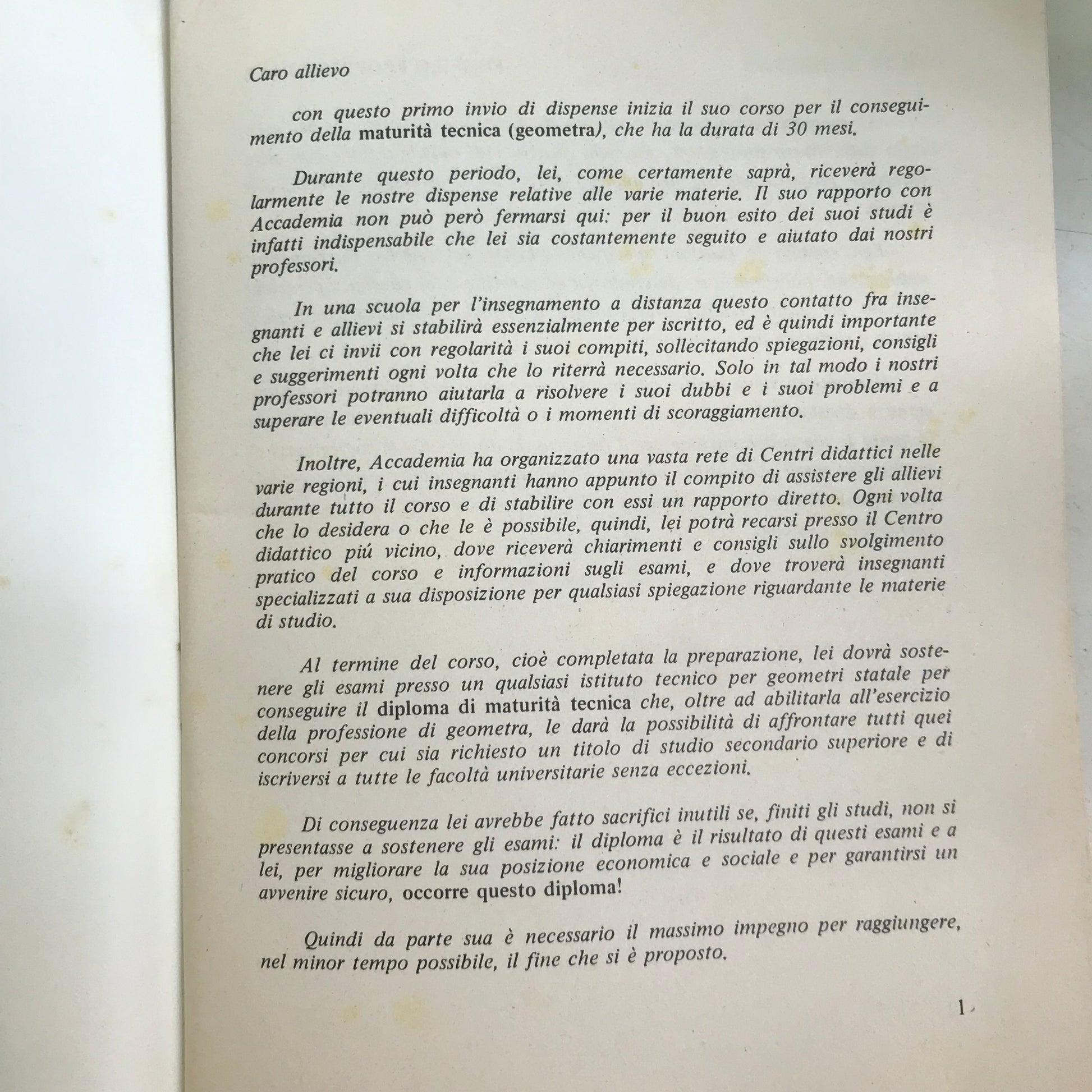 Caro allievo

con questo primo invio di dispense inizia il suo corso per il conseguimento della maturità tecnica (geometra), che ha la durata di 30 mesi.

Durante questo periodo, lei, come certamente saprà, riceverà regolarmente le nostre dispense relative alle varie materie. Il suo rapporto con Accademia non può però fermarsi qui: per il buon esito dei suoi studi è infatti indispensabile che lei sia costantemente seguito e aiutato dai nostri professori.

In una scuola per l'insegnamento a distanza questo contatto fra insegnanti e allievi si stabilirà essenzialmente per iscritto, ed è quindi importante che lei ci invii con regolarità i suoi compiti, sollecitando spiegazioni, consigli e suggerimenti ogni volta che lo riterrà necessario. Solo in tal modo i nostri professori potranno aiutarla a risolvere i suoi dubbi e i suoi problemi e a superare le eventuali difficoltà o i momenti di scoraggiamento.

Inoltre, Accademia ha organizzato una vasta rete di Centri didattici nelle varie regioni, i cui insegnanti hanno appunto il compito di assistere gli allievi durante tutto il corso e di stabilire con essi un rapporto diretto. Ogni volta che lo desidera o che le è possibile, quindi, lei potrà recarsi presso il Centro didattico piú vicino, dove riceverà chiarimenti e consigli sullo svolgimento pratico del corso e informazioni sugli esami, e dove troverà insegnanti specializzati a sua disposizione per qualsiasi spiegazione riguardante le materie di studio.

Al termine del corso, cioè completata la preparazione, lei dovrà sostenere gli esami presso un qualsiasi istituto tecnico per geometri statale per conseguire il diploma di maturità tecnica che, oltre ad abilitarla all'esercizio della professione di geometra, le darà la possibilità di affrontare tutti quei concorsi per cui sia richiesto un titolo di studio secondario superiore e di iscriversi a tutte le facoltà universitarie senza eccezioni.

Di conseguenza lei avrebbe fatto sacrifici inutili se, finiti gli studi, non si presentasse a sostenere gli esami: il diploma è il risultato di questi esami e a lei, per migliorare la sua posizione economica e sociale e per garantirsi un avvenire sicuro, occorre questo diploma!

Quindi da parte sua è necessario il massimo impegno per raggiungere, nel minor tempo possibile, il fine che si è proposto.

1